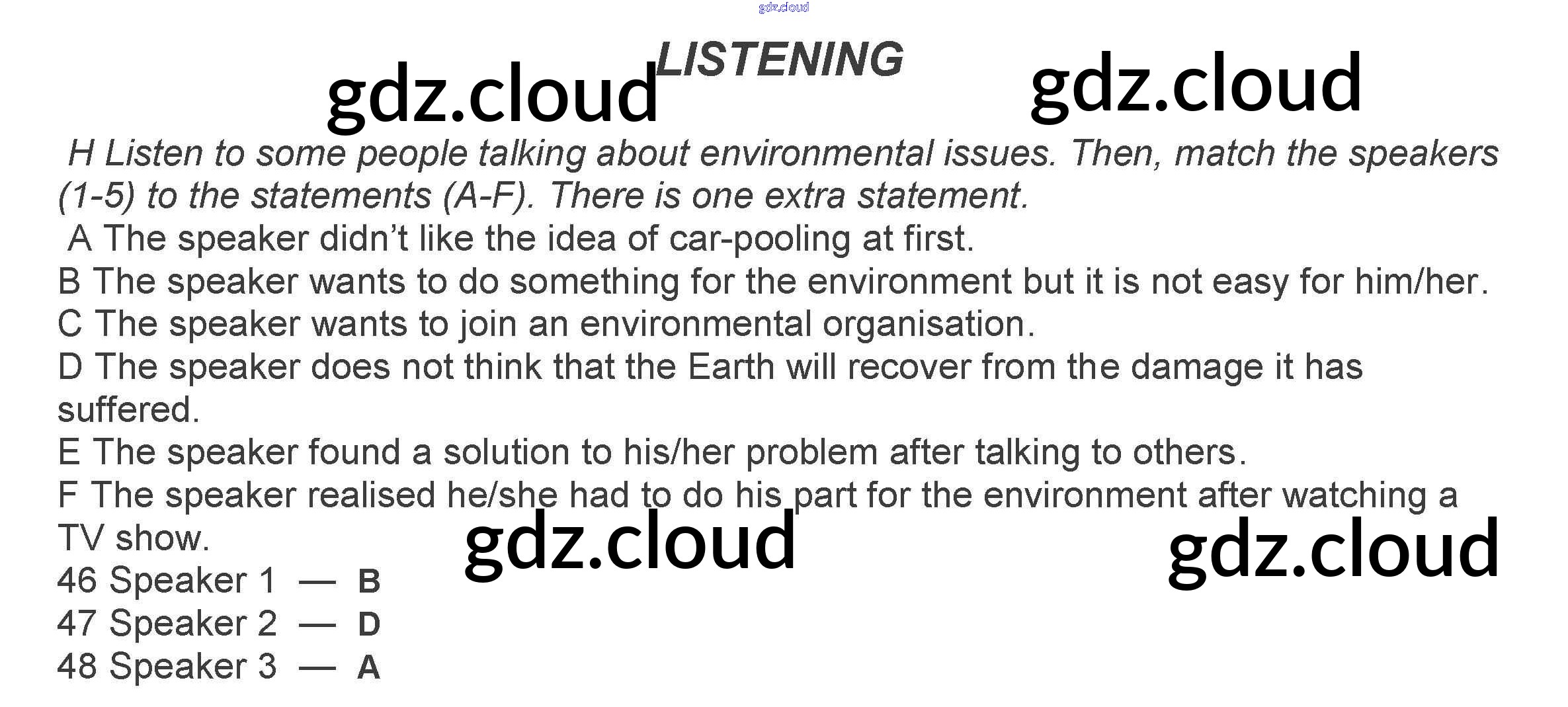 LISTENING

H Listen to some people talking about environmental issues. Then, match the speakers (1-5) to the statements (A-F). There is one extra statement.

A The speaker didn't like the idea of car-pooling at first.
B The speaker wants to do something for the environment but it is not easy for him/her.
C The speaker wants to join an environmental organisation.
D The speaker does not think that the Earth will recover from the damage it has suffered.
E The speaker found a solution to his/her problem after talking to others.
F The speaker realised he/she had to do his part for the environment after watching a TV show.

46 Speaker 1 — B
47 Speaker 2 — D
48 Speaker 3 — A

gdz.cloud